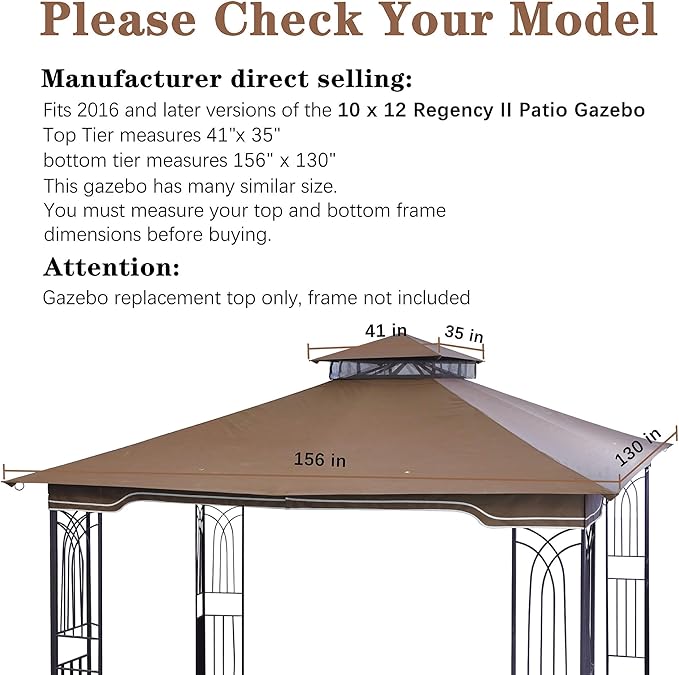 Please Check Your Model

Manufacturer direct selling:

Fits 2016 and later versions of the 10 x 12 Regency II Patio Gazebo
Top Tier measures 41"x 35"
bottom tier measures 156" x 130"
This gazebo has many similar size.
You must measure your top and bottom frame dimensions before buying.

Attention:

Gazebo replacement top only, frame not included

41 in
35 in
156 in
130 in